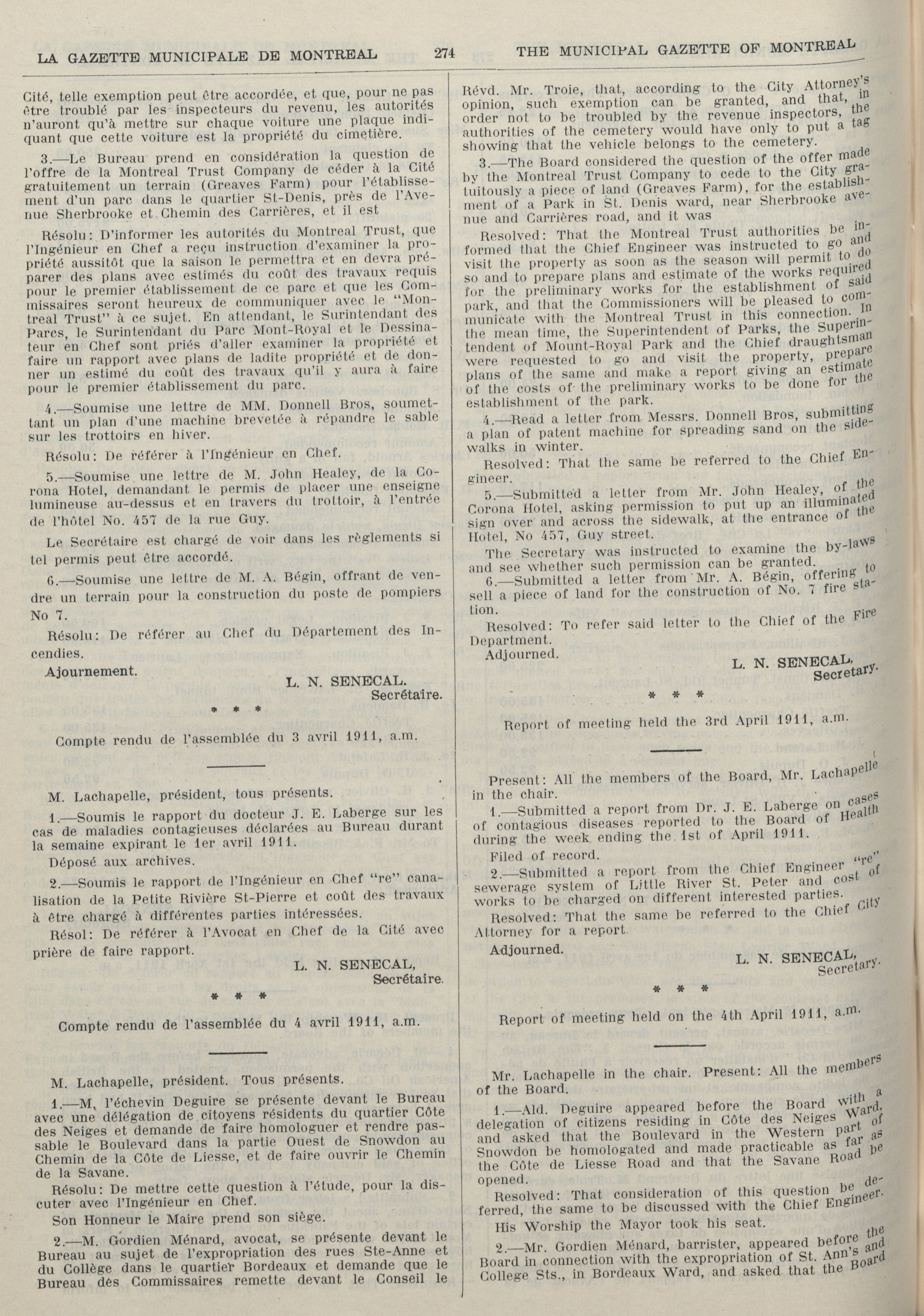 LA GAZETTE MUNICIPALE DE MONTREAL 274 THE MUNICIPAL GAZETTE OF MONTREAL

Cité, telle exemption peut être accordée, et que, pour ne pas être troublé par les inspecteurs du revenu, les autorités n'auront qu'à mettre sur chaque voiture une plaque indiquant que cette voiture est la propriété du cimetière.

3.—Le Bureau prend en considération la question de l'offre de la Montreal Trust Company de céder à la Cité gratuitement un terrain (Greaves Farm) pour l'établissement d'un parc dans le quartier St-Denis, près de l'Avenue Sherbrooke et Chemin des Carrières, et il est

Résolu: D'informer les autorités du Montreal Trust, que l'Ingénieur en Chef a reçu instruction d'examiner la propriété aussitôt que la saison le permettra et en devra préparer des plans avec estimés du coût des travaux requis pour le premier établissement de ce parc et que les Commissaires seront heureux de communiquer avec le "Montreal Trust" à ce sujet. En attendant, le Surintendant des Parcs, le Surintendant du Parc Mont-Royal et le Dessinateur en Chef sont priés d'aller examiner la propriété et faire un rapport avec plans de ladite propriété et de donner un estimé du coût des travaux qu'il y aura à faire pour le premier établissement du parc.

4.—Soumise une lettre de MM. Donnell Bros, soumettant un plan d'une machine brevetée à répandre le sable sur les trottoirs en hiver.

Résolu: De référer à l'Ingénieur en Chef.

5.—Soumise une lettre de M. John Healey, de la Corona Hotel, demandant le permis de placer une enseigne lumineuse au-dessus et en travers du trottoir, à l'entrée de l'hôtel No. 457 de la rue Guy.

Le Secrétaire est chargé de voir dans les règlements si tel permis peut être accordé.

6.—Soumise une lettre de M. A. Bégin, offrant de vendre un terrain pour la construction du poste de pompiers No 7.

Résolu: De référer au Chef du Département des Incendies.

Ajournement.

L. N. SENECAL.
Secrétaire.

* * *

Compte rendu de l'assemblée du 3 avril 1911, a.m.

M. Lachapelle, président, tous présents.

1.—Soumis le rapport du docteur J. E. Laberge sur les cas de maladies contagieuses déclarées au Bureau durant la semaine expirant le 1er avril 1911.

Déposé aux archives.

2.—Soumis le rapport de l'Ingénieur en Chef "re" canalisation de la Petite Rivière St-Pierre et coût des travaux à être chargé à différentes parties intéressées.

Résol: De référer à l'Avocat en Chef de la Cité avec prière de faire rapport.

L. N. SENECAL,
Secrétaire.

* * *

Compte rendu de l'assemblée du 4 avril 1911, a.m.

M. Lachapelle, président. Tous présents.

1.—M. l'échevin Deguire se présente devant le Bureau avec une délégation de citoyens résidents du quartier Côte des Neiges et demande de faire homologuer et rendre passable le Boulevard dans la partie Ouest de Snowdon au Chemin de la Côte de Liesse, et de faire ouvrir le Chemin de la Savane.

Résolu: De mettre cette question à l'étude, pour la discuter avec l'Ingénieur en Chef.

Son Honneur le Maire prend son siège.

2.—M. Gordien Ménard, avocat, se présente devant le Bureau au sujet de l'expropriation des rues Ste-Anne et du Collège dans le quartier Bordeaux et demande que le Bureau des Commissaires remette devant le Conseil le

Révd. Mr. Troie, that, according to the City Attorney's opinion, such exemption can be granted, and that, in order not to be troubled by the revenue inspectors, the authorities of the cemetery would have only to put a tag showing that the vehicle belongs to the cemetery.

3.—The Board considered the question of the offer made by the Montreal Trust Company to cede to the City gratuitously a piece of land (Greaves Farm), for the establishment of a Park in St. Denis ward, near Sherbrooke avenue and Carrières road, and it was

Resolved: That the Montreal Trust authorities be informed that the Chief Engineer was instructed to go and visit the property as soon as the season will permit to do so and to prepare plans and estimate of the works required for the preliminary works for the establishment of said park, and that the Commissioners will be pleased to communicate with the Montreal Trust in this connection. In the mean time, the Superintendent of Parks, the Superintendent of Mount-Royal Park and the Chief draughtsman were requested to go and visit the property, prepare plans of the same and make a report giving an estimate of the costs of the preliminary works to be done for the establishment of the park.

4.—Read a letter from Messrs. Donnell Bros, submitting a plan of patent machine for spreading sand on the sidewalks in winter.

Resolved: That the same be referred to the Chief Engineer.

5.—Submitted a letter from Mr. John Healey, of the Corona Hotel, asking permission to put up an illuminated sign over and across the sidewalk, at the entrance of the Hotel, No 457, Guy street.

The Secretary was instructed to examine the by-laws and see whether such permission can be granted.

6.—Submitted a letter from Mr. A. Bégin, offering to sell a piece of land for the construction of No. 7 fire station.

Resolved: To refer said letter to the Chief of the Fire Department.

Adjourned.

L. N. SENECAL,
Secretary.

* * *

Report of meeting held the 3rd April 1911, a.m.

Present: All the members of the Board, Mr. Lachapelle in the chair.

1.—Submitted a report from Dr. J. E. Laberge on cases of contagious diseases reported to the Board of Health during the week ending the 1st of April 1911.

Filed of record.

2.—Submitted a report from the Chief Engineer "re" sewerage system of Little River St. Peter and cost of works to be charged on different interested parties.

Resolved: That the same be referred to the Chief City Attorney for a report.

Adjourned.

L. N. SENECAL,
Secretary.

* * *

Report of meeting held on the 4th April 1911, a.m.

Mr. Lachapelle in the chair. Present: All the members of the Board.

1.—Ald. Deguire appeared before the Board with a delegation of citizens residing in Côte des Neiges Ward, and asked that the Boulevard in the Western part of Snowdon be homologated and made practicable as far as the Côte de Liesse Road and that the Savane Road be opened.

Resolved: That consideration of this question be deferred, the same to be discussed with the Chief Engineer.

His Worship the Mayor took his seat.

2.—Mr. Gordien Ménard, barrister, appeared before the Board in connection with the expropriation of St. Ann's and College Sts., in Bordeaux Ward, and asked that the Board